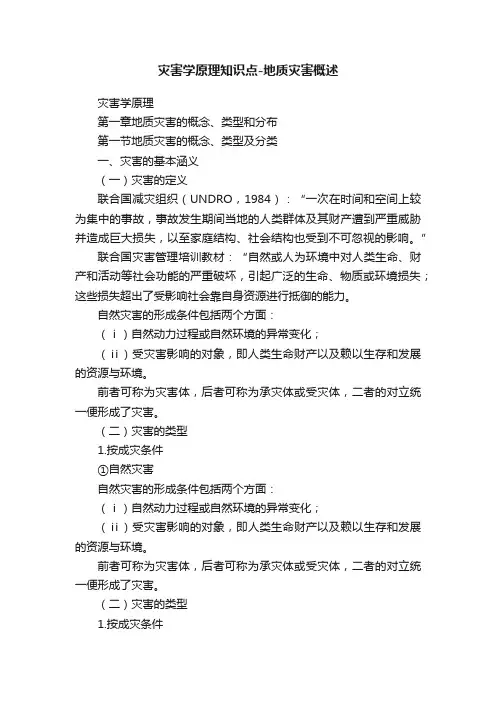 灾害学原理知识点-地质灾害概述

灾害学原理

第一章地质灾害的概念、类型和分布

第一节地质灾害的概念、类型及分类

一、灾害的基本涵义

（一）灾害的定义

联合国减灾组织（UNDRO，1984）：“一次在时间和空间上较为集中的事故，事故发生期间当地的人类群体及其财产遭到严重威胁并造成巨大损失，以至家庭结构、社会结构也受到不可忽视的影响。”

联合国灾害管理培训教材：“自然或人为环境中对人类生命、财产和活动等社会功能的严重破坏，引起广泛的生命、物质或环境损失；这些损失超出了受影响社会靠自身资源进行抵御的能力。

自然灾害的形成条件包括两个方面：

（ⅰ）自然动力过程或自然环境的异常变化；

（ⅱ）受灾害影响的对象，即人类生命财产以及赖以生存和发展的资源与环境。

前者可称为灾害体，后者可称为承灾体或受灾体，二者的对立统一便形成了灾害。

（二）灾害的类型

1.按成灾条件

①自然灾害

自然灾害的形成条件包括两个方面：

（ⅰ）自然动力过程或自然环境的异常变化；

（ⅱ）受灾害影响的对象，即人类生命财产以及赖以生存和发展的资源与环境。

前者可称为灾害体，后者可称为承灾体或受灾体，二者的对立统一便形成了灾害。

（二）灾害的类型

1.按成灾条件